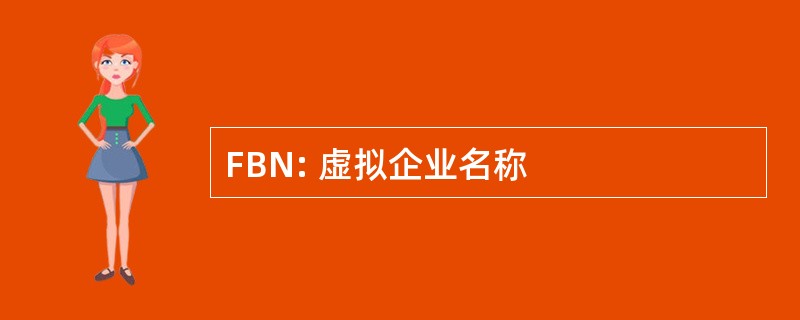 FBN: 虚拟企业名称